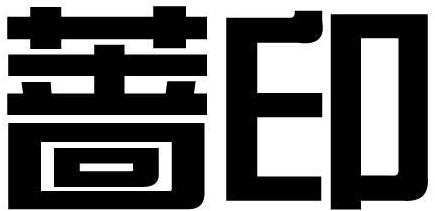 蔷印